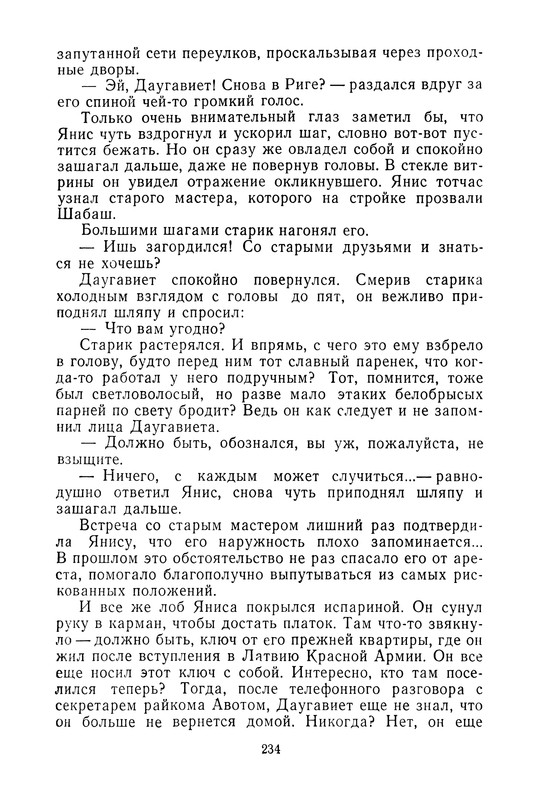 запутанной сети переулков, проскальзывая через проходные дворы.

— Эй, Даугавиет! Снова в Риге? — раздался вдруг за его спиной чей-то громкий голос.

Только очень внимательный глаз заметил бы, что Янис чуть вздрогнул и ускорил шаг, словно вот-вот пустится бежать. Но он сразу же овладел собой и спокойно зашагал дальше, даже не повернув головы. В стекле витрины он увидел отражение окликнувшего. Янис тотчас узнал старого мастера, которого на стройке прозвали Шабаш.

Большими шагами старик нагонял его.

— Ишь загордился! Со старыми друзьями и знаться не хочешь?

Даугавиет спокойно повернулся. Смерив старика холодным взглядом с головы до пят, он вежливо приподнял шляпу и спросил:

— Что вам угодно?

Старик растерялся. И впрямь, с чего это ему взбрело в голову, будто перед ним тот славный паренек, что когда-то работал у него подручным? Тот, помнится, тоже был светловолосый, но разве мало этаких белобрысых парней по свету бродит? Ведь он как следует и не запомнил лица Даугавиета.

— Должно быть, обознался, вы уж, пожалуйста, не взыщите.

— Ничего, с каждым может случиться...— равнодушно ответил Янис, снова чуть приподнял шляпу и зашагал дальше.

Встреча со старым мастером лишний раз подтвердила Янису, что его наружность плохо запоминается... В прошлом это обстоятельство не раз спасало его от ареста, помогало благополучно выпутываться из самых рискованных положений.

И все же лоб Яниса покрылся испариной. Он сунул руку в карман, чтобы достать платок. Там что-то звякнуло — должно быть, ключ от его прежней квартиры, где он жил после вступления в Латвию Красной Армии. Он все еще носил этот ключ с собой. Интересно, кто там поселился теперь? Тогда, после телефонного разговора с секретарем райкома Авотом, Даугавиет еще не знал, что он больше не вернется домой. Никогда? Нет, он еще

234